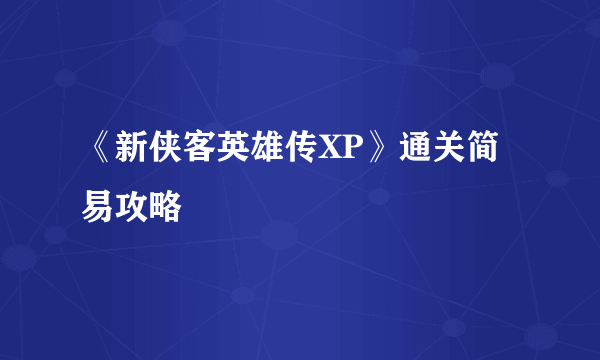 《新侠客英雄传XP》通关简易攻略